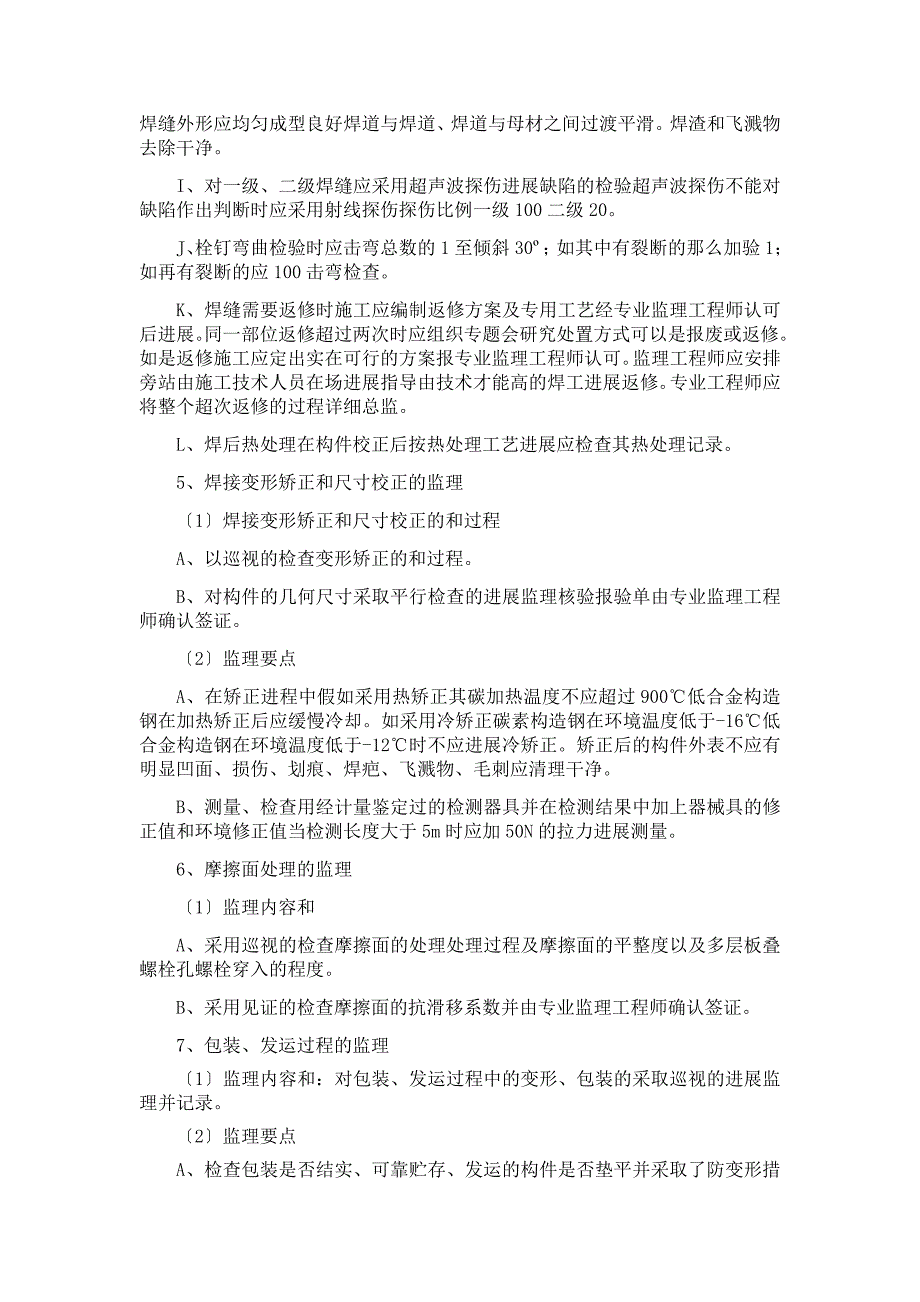 焊缝外形应均匀成型良好焊道与焊道、焊道与母材之间过渡平滑。焊渣和飞溅物去除干净。

I、对一级、二级焊缝应采用超声波探伤进展缺陷的检验超声波探伤不能对缺陷作出判断时应采用射线探伤探伤比例一级 100 二级 20。

J、栓钉弯曲检验时应击弯总数的 1 至倾斜 30º；如其中有裂断的那么加验 1；如再有裂断的应 100 击弯检查。

K、焊缝需要返修时施工应编制返修方案及专用工艺经专业监理工程师认可后进展。同一部位返修超过两次时应组织专题会研究处置方式可以是报废或返修。如是返修施工应定出实在可行的方案报专业监理工程师认可。监理工程师应安排旁站由施工技术人员在场进展指导由技术才能高的焊工进展返修。专业工程师应将整个超次返修的过程详细总监。

L、焊后热处理在构件校正后按热处理工艺进展应检查其热处理记录。

5、焊接变形矫正和尺寸校正的监理

〔1〕焊接变形矫正和尺寸校正的和过程

A、以巡视的检查变形矫正的和过程。

B、对构件的几何尺寸采取平行检查的进展监理核验报验单由专业监理工程师确认签证。

〔2〕监理要点

A、在矫正进程中假如采用热矫正其碳加热温度不应超过 900℃低合金构造钢在加热矫正后应缓慢冷却。如采用冷矫正碳素构造钢在环境温度低于-16℃低合金构造钢在环境温度低于-12℃时不应进展冷矫正。矫正后的构件外表不应有明显凹面、损伤、划痕、焊疤、飞溅物、毛刺应清理干净。

B、测量、检查用经计量鉴定过的检测器具并在检测结果中加上器械具的修正值和环境修正值当检测长度大于 5m 时应加 50N 的拉力进展测量。

6、摩擦面处理的监理

〔1〕监理内容和

A、采用巡视的检查摩擦面的处理处理过程及摩擦面的平整度以及多层板叠螺栓孔螺栓穿入的程度。

B、采用见证的检查摩擦面的抗滑移系数并由专业监理工程师确认签证。

7、包装、发运过程的监理

〔1〕监理内容和：对包装、发运过程中的变形、包装的采取巡视的进展监理并记录。

〔2〕监理要点

A、检查包装是否结实、可靠贮存、发运的构件是否垫平并采取了防变形措